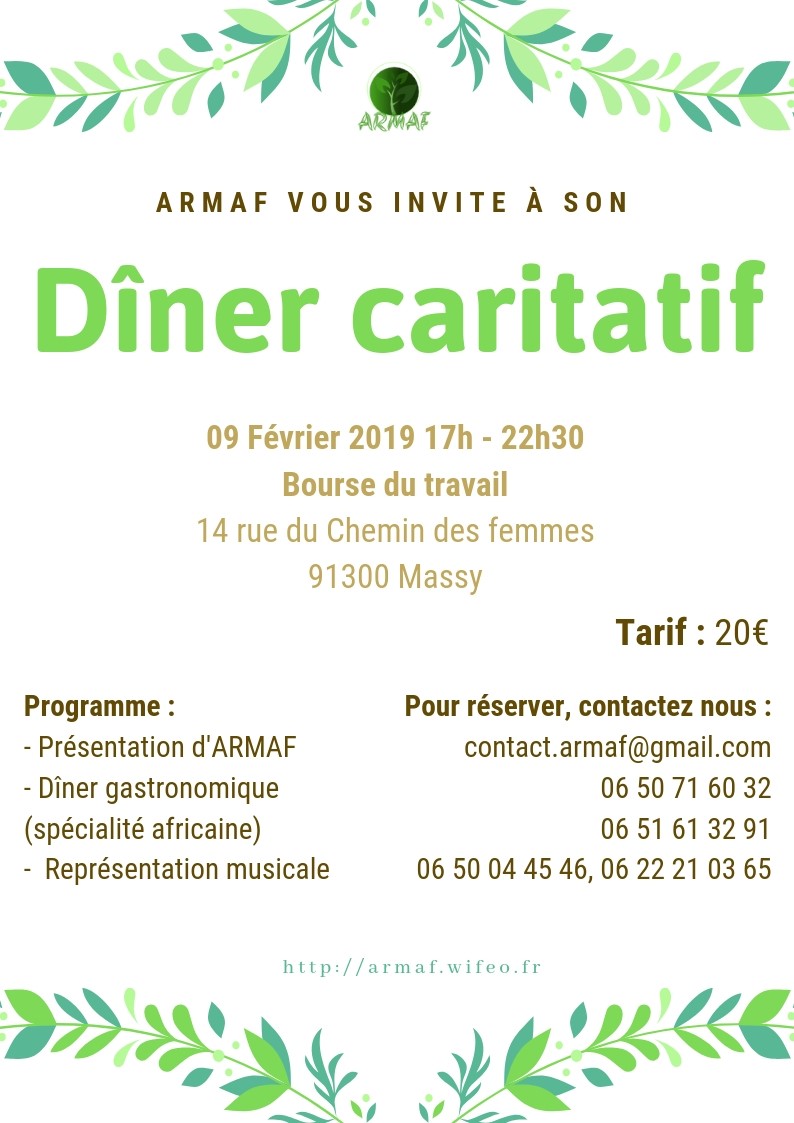 ARMAF

ARMAF VOUS INVITE À SON

Dîner caritatif

09 Février 2019 17h - 22h30
Bourse du travail
14 rue du Chemin des femmes
91300 Massy

Tarif : 20€

Programme :
- Présentation d'ARMAF
- Dîner gastronomique (spécialité africaine)
- Représentation musicale

Pour réserver, contactez nous :
contact.armaf@gmail.com
06 50 71 60 32
06 51 61 32 91
06 50 04 45 46, 06 22 21 03 65

http://armaf.wifeo.fr